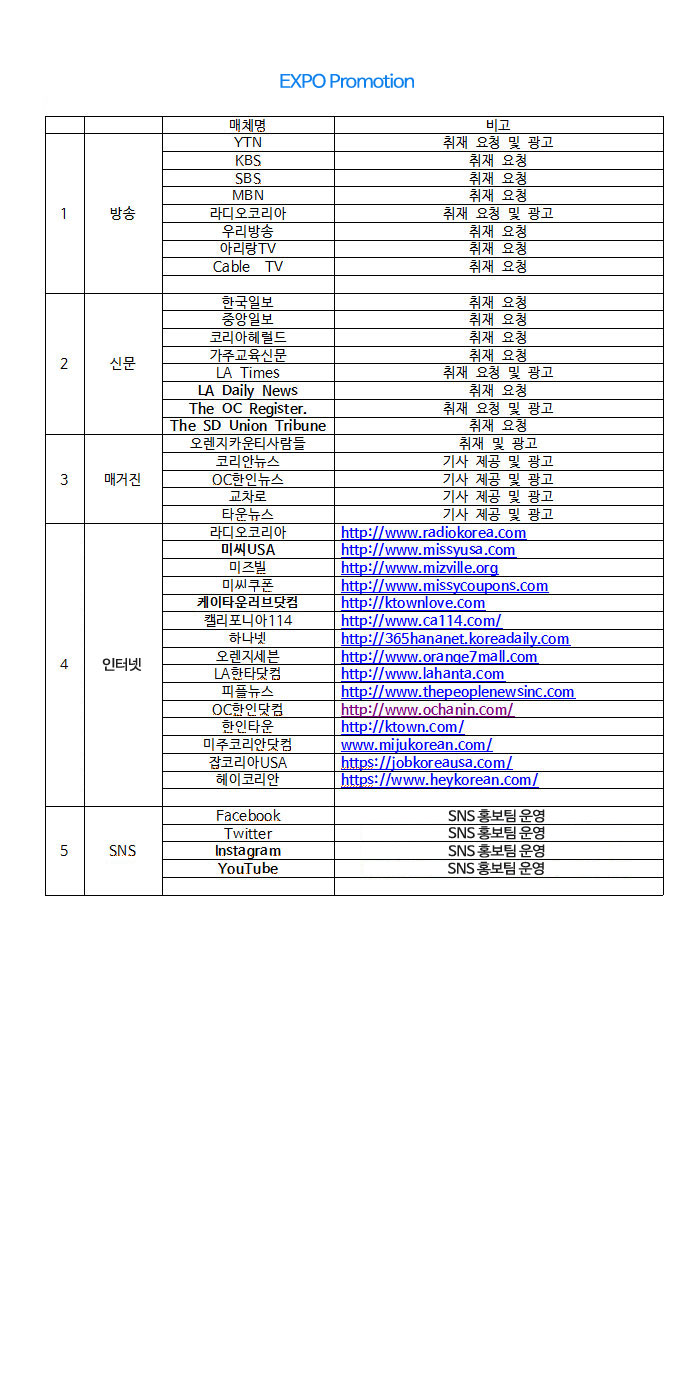 EXPO Promotion

| | | 매체명 | 비고 |
|---|---|---|---|
| 1 | 방송 | YTN | 취재 요청 및 광고 |
| | | KBS | 취재 요청 |
| | | SBS | 취재 요청 |
| | | MBN | 취재 요청 |
| | | 라디오코리아 | 취재 요청 및 광고 |
| | | 우리방송 | 취재 요청 |
| | | 아리랑TV | 취재 요청 |
| | | Cable TV | 취재 요청 |
| | | | |
| 2 | 신문 | 한국일보 | 취재 요청 |
| | | 중앙일보 | 취재 요청 |
| | | 코리아헤럴드 | 취재 요청 |
| | | 가주교육신문 | 취재 요청 |
| | | LA Times | 취재 요청 및 광고 |
| | | LA Daily News | 취재 요청 |
| | | The OC Register. | 취재 요청 및 광고 |
| | | The SD Union Tribune | 취재 요청 |
| 3 | 매거진 | 오렌지카운티사람들 | 취재 및 광고 |
| | | 코리안뉴스 | 기사 제공 및 광고 |
| | | OC한인뉴스 | 기사 제공 및 광고 |
| | | 교차로 | 기사 제공 및 광고 |
| | | 타운뉴스 | 기사 제공 및 광고 |
| 4 | 인터넷 | 라디오코리아 | http://www.radiokorea.com |
| | | 미씨USA | http://www.missyusa.com |
| | | 미즈빌 | http://www.mizville.org |
| | | 미씨쿠폰 | http://www.missycoupons.com |
| | | 케이타운러브닷컴 | http://ktownlove.com |
| | | 캘리포니아114 | http://www.ca114.com/ |
| | | 하나넷 | http://365hananet.koreadaily.com |
| | | 오렌지세븐 | http://www.orange7mall.com |
| | | LA한타닷컴 | http://www.lahanta.com |
| | | 피플뉴스 | http://www.thepeoplenewsinc.com |
| | | OC한인닷컴 | http://www.ochanin.com/ |
| | | 한인타운 | http://ktown.com/ |
| | | 미주코리안닷컴 | www.mijukorean.com/ |
| | | 잡코리아USA | https://jobkoreausa.com/ |
| | | 헤이코리안 | https://www.heykorean.com/ |
| | | | |
| 5 | SNS | Facebook | SNS 홍보팀 운영 |
| | | Twitter | SNS 홍보팀 운영 |
| | | Instagram | SNS 홍보팀 운영 |
| | | YouTube | SNS 홍보팀 운영 |
| | | | |